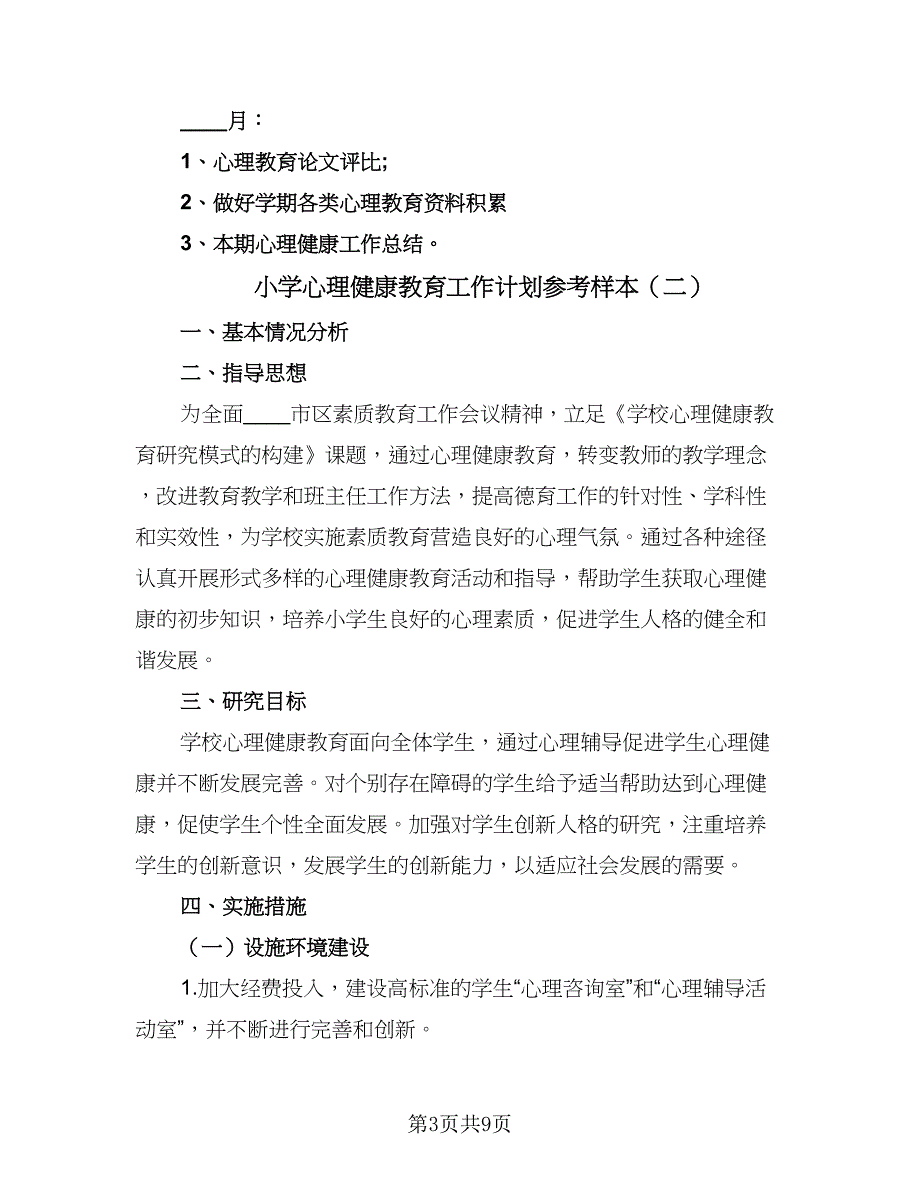 ____月：

1、心理教育论文评比;

2、做好学期各类心理教育资料积累

3、本期心理健康工作总结。

小学心理健康教育工作计划参考样本（二）

一、基本情况分析

二、指导思想

为全面____市区素质教育工作会议精神，立足《学校心理健康教育研究模式的构建》课题，通过心理健康教育，转变教师的教学理念，改进教育教学和班主任工作方法，提高德育工作的针对性、学科性和实效性，为学校实施素质教育营造良好的心理气氛。通过各种途径认真开展形式多样的心理健康教育活动和指导，帮助学生获取心理健康的初步知识，培养小学生良好的心理素质，促进学生人格的健全和谐发展。

三、研究目标

学校心理健康教育面向全体学生，通过心理辅导促进学生心理健康并不断发展完善。对个别存在障碍的学生给予适当帮助达到心理健康，促使学生个性全面发展。加强对学生创新人格的研究，注重培养学生的创新意识，发展学生的创新能力，以适应社会发展的需要。

四、实施措施

（一）设施环境建设

1.加大经费投入，建设高标准的学生“心理咨询室”和“心理辅导活动室”，并不断进行完善和创新。

第3页共9页